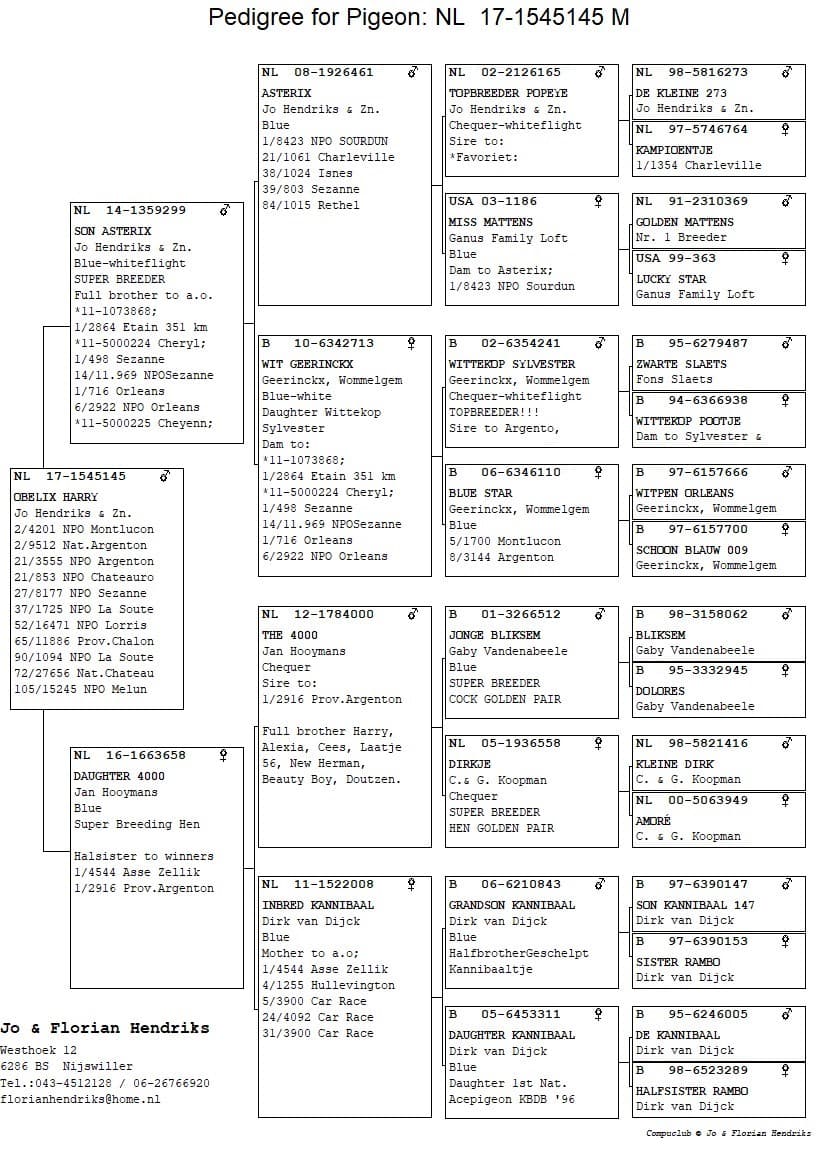 Pedigree for Pigeon: NL 17-1545145 M

NL 17-1545145 ♂
OBELIX HARRY
Jo Hendriks & Zn.
2/4201 NPO Montlucon
2/9512 Nat.Argenton
21/3555 NPO Argenton
21/853 NPO Chateauro
27/8177 NPO Sezanne
37/1725 NPO La Soute
52/16471 NPO Lorris
65/11886 Prov.Chalon
90/1094 NPO La Soute
72/27656 Nat.Chateau
105/15245 NPO Melun

NL 14-1359299 ♂
SON ASTERIX
Jo Hendriks & Zn.
Blue-whiteflight
SUPER BREEDER
Full brother to a.o.
*11-1073868;
1/2864 Etain 351 km
*11-5000224 Cheryl;
1/498 Sezanne
14/11.969 NPOSezanne
1/716 Orleans
6/2922 NPO Orleans
*11-5000225 Cheyenn;

NL 16-1663658 ♀
DAUGHTER 4000
Jan Hooymans
Blue
Super Breeding Hen

Halsister to winners
1/4544 Asse Zellik
1/2916 Prov.Argenton

NL 08-1926461 ♂
ASTERIX
Jo Hendriks & Zn.
Blue
1/8423 NPO SOURDUN
21/1061 Charleville
38/1024 Isnes
39/803 Sezanne
84/1015 Rethel

B 10-6342713 ♀
WIT GEERINCKX
Geerinckx, Wommelgem
Blue-white
Daughter Wittekop
Sylvester
Dam to:
*11-1073868;
1/2864 Etain 351 km
*11-5000224 Cheryl;
1/498 Sezanne
14/11.969 NPOSezanne
1/716 Orleans
6/2922 NPO Orleans

NL 12-1784000 ♂
THE 4000
Jan Hooymans
Chequer
Sire to:
1/2916 Prov.Argenton

Full brother Harry, Alexia, Cees, Laatje 56, New Herman, Beauty Boy, Doutzen.

NL 11-1522008 ♀
INBRED KANNIBAAL
Dirk van Dijck
Blue
Mother to a.o;
1/4544 Asse Zellik
4/1255 Hullevington
5/3900 Car Race
24/4092 Car Race
31/3900 Car Race

NL 02-2126165 ♂
TOPBREEDER POPEYE
Jo Hendriks & Zn.
Chequer-whiteflight
Sire to:
*Favoriet:

USA 03-1186 ♀
MISS MATTENS
Ganus Family Loft
Blue
Dam to Asterix;
1/8423 NPO Sourdun

B 02-6354241 ♂
WITTEKOP SYLVESTER
Geerinckx, Wommelgem
Chequer-whiteflight
TOPBREEDER!!!
Sire to Argento,

B 06-6346110 ♀
BLUE STAR
Geerinckx, Wommelgem
Blue
5/1700 Montlucon
8/3144 Argenton

B 01-3266512 ♂
JONGE BLIKSEM
Gaby Vandenabeele
Blue
SUPER BREEDER
COCK GOLDEN PAIR

NL 05-1936558 ♀
DIRKJE
C.& G. Koopman
Chequer
SUPER BREEDER
HEN GOLDEN PAIR

B 06-6210843 ♂
GRANDSON KANNIBAAL
Dirk van Dijck
Blue
HalfbrotherGeschelpt
Kannibaaltje

B 05-6453311 ♀
DAUGHTER KANNIBAAL
Dirk van Dijck
Blue
Daughter 1st Nat.
Acepigeon KBDB '96

NL 98-5816273 ♂
DE KLEINE 273
Jo Hendriks & Zn.

NL 97-5746764 ♀
KAMPIOENTJE
1/1354 Charleville

NL 91-2310369 ♂
GOLDEN MATTENS
Nr. 1 Breeder

USA 99-363 ♀
LUCKY STAR
Ganus Family Loft

B 95-6279487 ♂
ZWARTE SLAETS
Fons Slaets

B 94-6366938 ♀
WITTEKOP POOTJE
Dam to Sylvester &

B 97-6157666 ♂
WITPEN ORLEANS
Geerinckx, Wommelgem

B 97-6157700 ♀
SCHOON BLAUW 009
Geerinckx, Wommelgem

B 98-3158062 ♂
BLIKSEM
Gaby Vandenabeele

B 95-3332945 ♀
DOLORES
Gaby Vandenabeele

NL 98-5821416 ♂
KLEINE DIRK
C. & G. Koopman

NL 00-5063949 ♀
AMORÉ
C. & G. Koopman

B 97-6390147 ♂
SON KANNIBAAL 147
Dirk van Dijck

B 97-6390153 ♀
SISTER RAMBO
Dirk van Dijck

B 95-6246005 ♂
DE KANNIBAAL
Dirk van Dijck

B 98-6523289 ♀
HALFSISTER RAMBO
Dirk van Dijck

Jo & Florian Hendriks
Westhoek 12
6286 BS Nijswiller
Tel.:043-4512128 / 06-26766920
florianhendriks@home.nl

Compuclub © Jo & Florian Hendriks